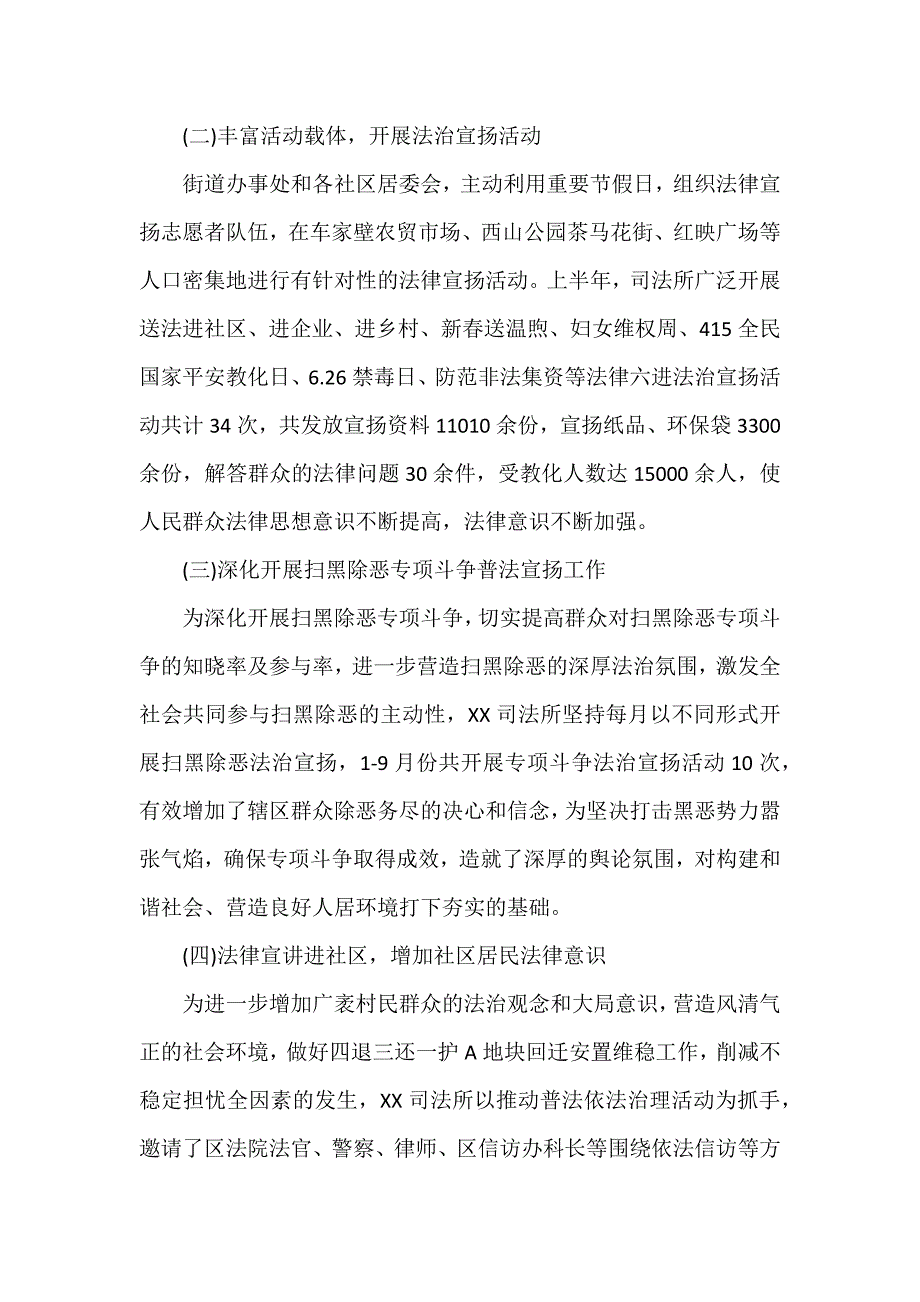 (二)丰富活动载体，开展法治宣扬活动

街道办事处和各社区居委会，主动利用重要节假日，组织法律宣扬志愿者队伍，在车家壁农贸市场、西山公园茶马花街、红映广场等人口密集地进行有针对性的法律宣扬活动。上半年，司法所广泛开展送法进社区、进企业、进乡村、新春送温煦、妇女维权周、415 全民国家平安教化日、6.26 禁毒日、防范非法集资等法律六进法治宣扬活动共计 34 次，共发放宣扬资料 11010 余份，宣扬纸品、环保袋 3300 余份，解答群众的法律问题 30 余件，受教化人数达 15000 余人，使人民群众法律思想意识不断提高，法律意识不断加强。

(三)深化开展扫黑除恶专项斗争普法宣扬工作

为深化开展扫黑除恶专项斗争，切实提高群众对扫黑除恶专项斗争的知晓率及参与率，进一步营造扫黑除恶的深厚法治氛围，激发全社会共同参与扫黑除恶的主动性，XX 司法所坚持每月以不同形式开展扫黑除恶法治宣扬，1-9 月份共开展专项斗争法治宣扬活动 10 次，有效增加了辖区群众除恶务尽的决心和信念，为坚决打击黑恶势力嚣张气焰，确保专项斗争取得成效，造就了深厚的舆论氛围，对构建和谐社会、营造良好人居环境打下夯实的基础。

(四)法律宣讲进社区，增加社区居民法律意识

为进一步增加广袤村民群众的法治观念和大局意识，营造风清气正的社会环境，做好四退三还一护 A 地块回迁安置维稳工作，削减不稳定担忧全因素的发生，XX 司法所以推动普法依法治理活动为抓手，邀请了区法院法官、警察、律师、区信访办科长等围绕依法信访等方